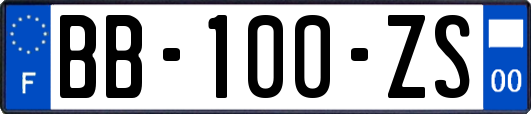 F

BB-100-ZS

00